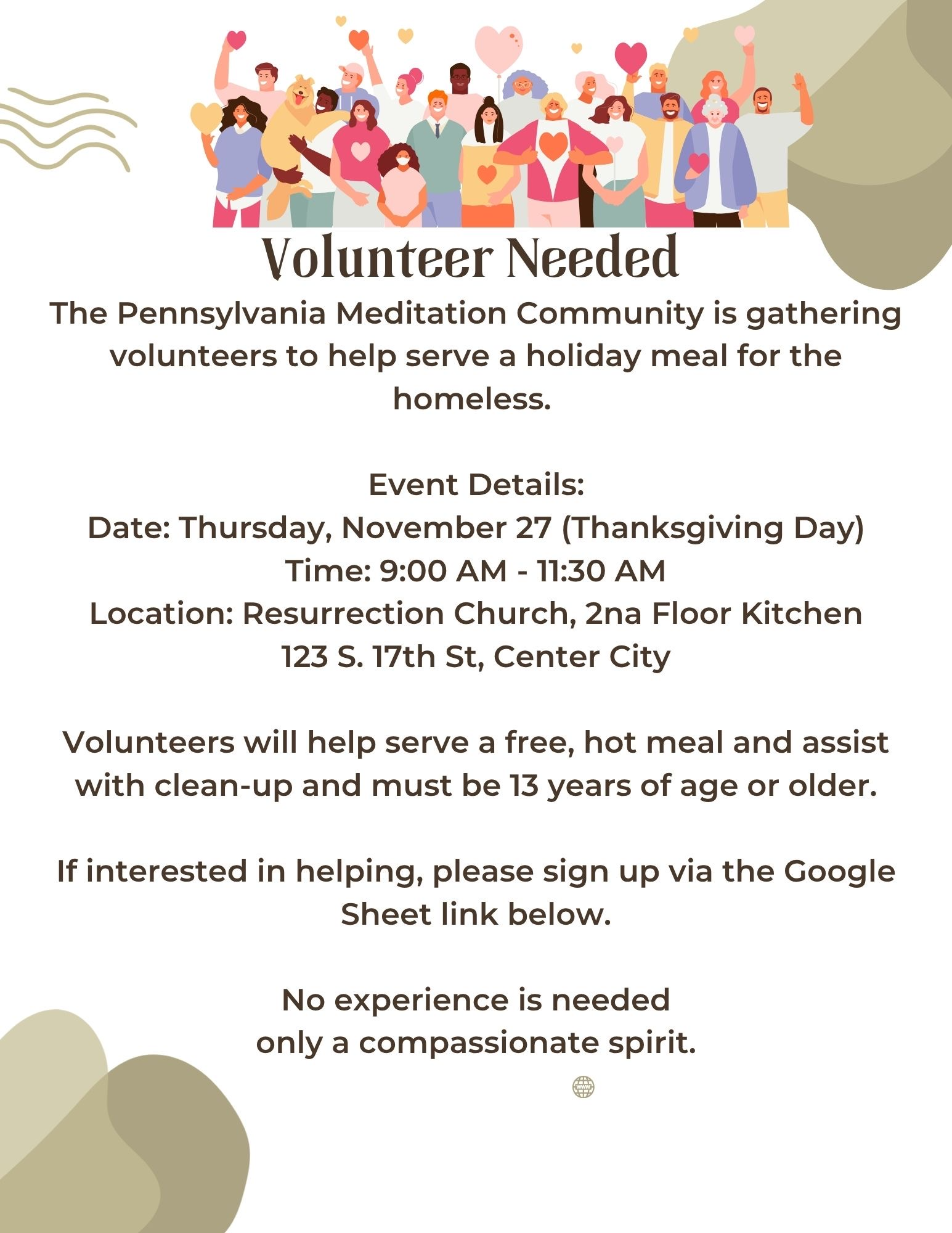 Volunteer Needed

The Pennsylvania Meditation Community is gathering volunteers to help serve a holiday meal for the homeless.

Event Details:
Date: Thursday, November 27 (Thanksgiving Day)
Time: 9:00 AM - 11:30 AM
Location: Resurrection Church, 2na Floor Kitchen
123 S. 17th St, Center City

Volunteers will help serve a free, hot meal and assist with clean-up and must be 13 years of age or older.

If interested in helping, please sign up via the Google Sheet link below.

No experience is needed
only a compassionate spirit.